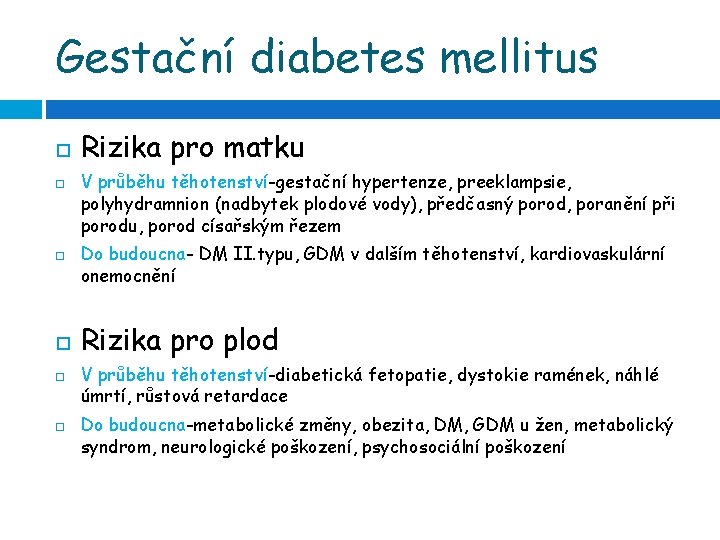 Gestační diabetes mellitus

Rizika pro matku

V průběhu těhotenství-gestační hypertenze, preeklampsie, polyhydramnion (nadbytek plodové vody), předčasný porod, poranění při porodu, porod císařským řezem

Do budoucna- DM II.typu, GDM v dalším těhotenství, kardiovaskulární onemocnění

Rizika pro plod

V průběhu těhotenství-diabetická fetopatie, dystokie ramének, náhlé úmrtí, růstová retardace

Do budoucna-metabolické změny, obezita, DM, GDM u žen, metabolický syndrom, neurologické poškození, psychosociální poškození